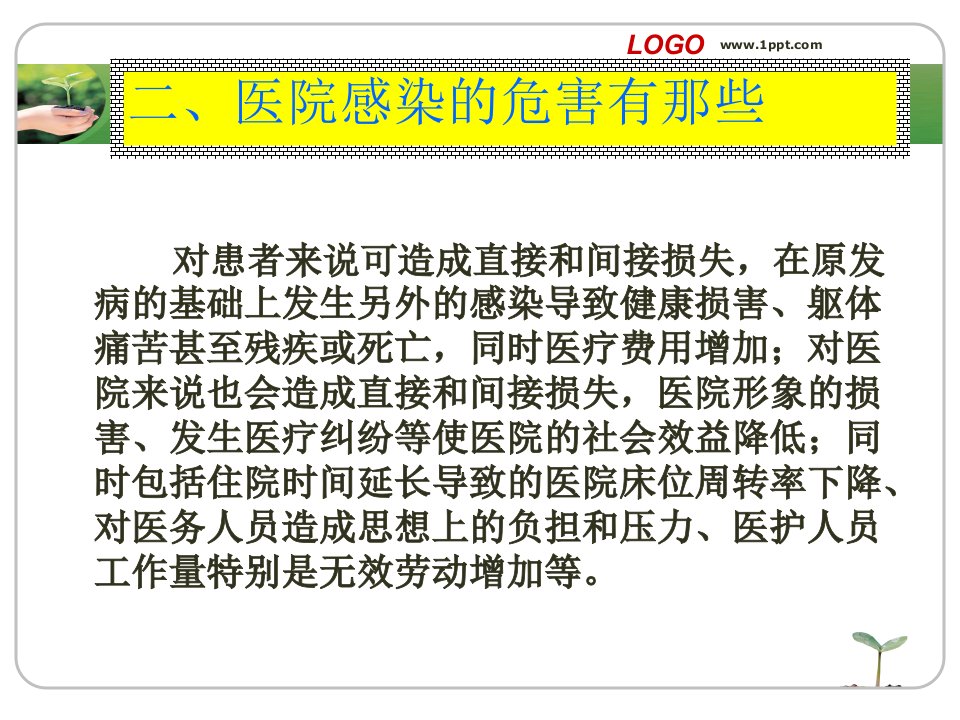 LOGO www.1ppt.com

二、医院感染的危害有那些

对患者来说可造成直接和间接损失，在原发病的基础上发生另外的感染导致健康损害、躯体痛苦甚至残疾或死亡，同时医疗费用增加；对医院来说也会造成直接和间接损失，医院形象的损害、发生医疗纠纷等使医院的社会效益降低；同时包括住院时间延长导致的医院床位周转率下降、对医务人员造成思想上的负担和压力、医护人员工作量特别是无效劳动增加等。